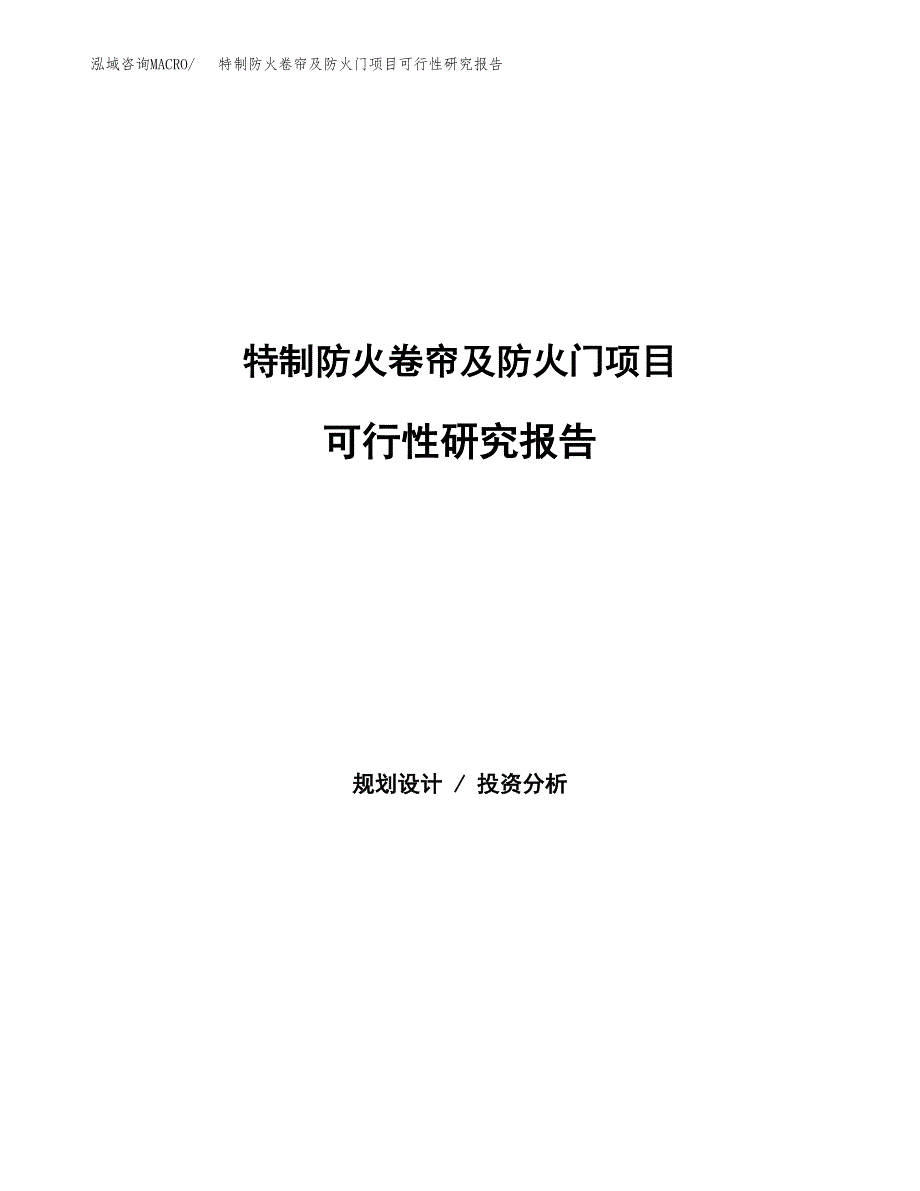 泓域咨询MACRO/ 特制防火卷帘及防火门项目可行性研究报告

特制防火卷帘及防火门项目

可行性研究报告

规划设计 / 投资分析